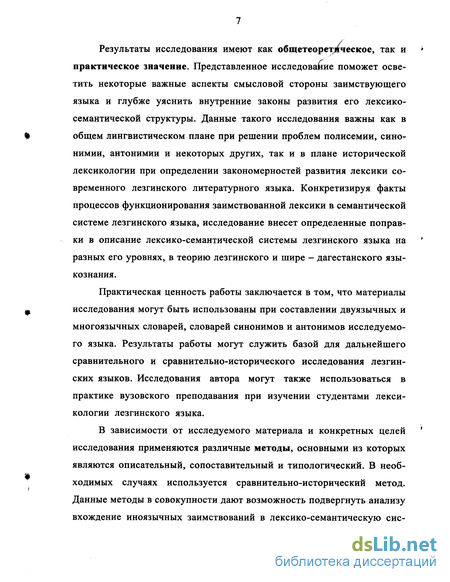 7

Результаты исследования имеют как общетеоретическое, так и практическое значение. Представленное исследование поможет осветить некоторые важные аспекты смысловой стороны заимствующего языка и глубже уяснить внутренние законы развития его лексико-семантической структуры. Данные такого исследования важны как в общем лингвистическом плане при решении проблем полисемии, синонимии, антонимии и некоторых других, так и в плане исторической лексикологии при определении закономерностей развития лексики современного лезгинского литературного языка. Конкретизируя факты процессов функционирования заимствованной лексики в семантической системе лезгинского языка, исследование внесет определенные поправки в описание лексико-семантической системы лезгинского языка на разных его уровнях, в теорию лезгинского и шире – дагестанского языкознания.

Практическая ценность работы заключается в том, что материалы исследования могут быть использованы при составлении двуязычных и многоязычных словарей, словарей синонимов и антонимов исследуемого языка. Результаты работы могут служить базой для дальнейшего сравнительного и сравнительно-исторического исследования лезгинских языков. Исследования автора могут также использоваться в практике вузовского преподавания при изучении студентами лексикологии лезгинского языка.

В зависимости от исследуемого материала и конкретных целей исследования применяются различные методы, основными из которых являются описательный, сопоставительный и типологический. В необходимых случаях используется сравнительно-исторический метод. Данные методы в совокупности дают возможность подвергнуть анализу вхождение иноязычных заимствований в лексико-семантическую сис-

dsLib.net
библиотека диссертаций